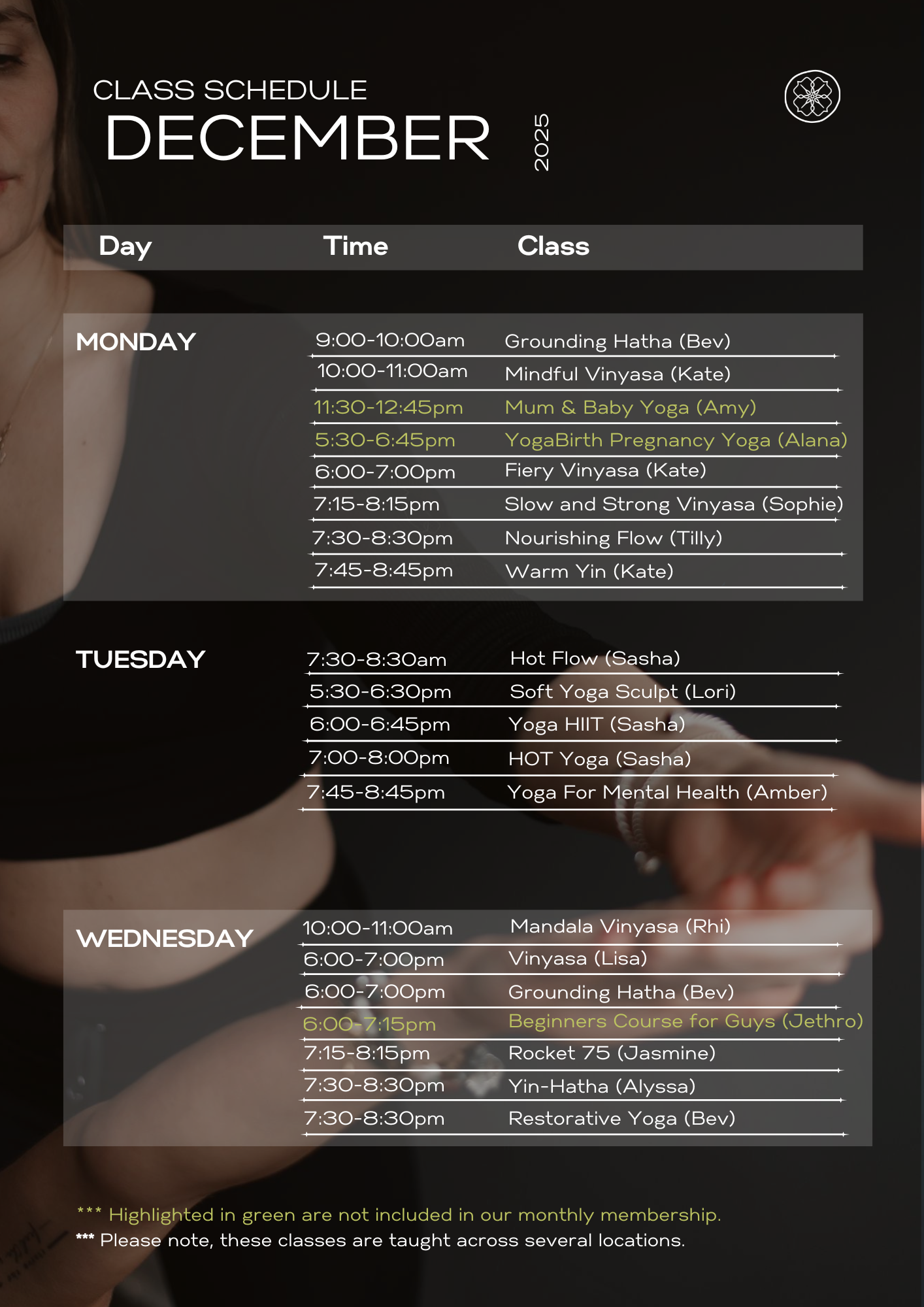 CLASS SCHEDULE
DECEMBER
2025

| Day | Time | Class |
|---|---|---|
| MONDAY | 9:00-10:00am | Grounding Hatha (Bev) |
| | 10:00-11:00am | Mindful Vinyasa (Kate) |
| | 11:30-12:45pm | Mum & Baby Yoga (Amy) |
| | 5:30-6:45pm | YogaBirth Pregnancy Yoga (Alana) |
| | 6:00-7:00pm | Fiery Vinyasa (Kate) |
| | 7:15-8:15pm | Slow and Strong Vinyasa (Sophie) |
| | 7:30-8:30pm | Nourishing Flow (Tilly) |
| | 7:45-8:45pm | Warm Yin (Kate) |
| TUESDAY | 7:30-8:30am | Hot Flow (Sasha) |
| | 5:30-6:30pm | Soft Yoga Sculpt (Lori) |
| | 6:00-6:45pm | Yoga HIIT (Sasha) |
| | 7:00-8:00pm | HOT Yoga (Sasha) |
| | 7:45-8:45pm | Yoga For Mental Health (Amber) |
| WEDNESDAY | 10:00-11:00am | Mandala Vinyasa (Rhi) |
| | 6:00-7:00pm | Vinyasa (Lisa) |
| | 6:00-7:00pm | Grounding Hatha (Bev) |
| | 6:00-7:15pm | Beginners Course for Guys (Jethro) |
| | 7:15-8:15pm | Rocket 75 (Jasmine) |
| | 7:30-8:30pm | Yin-Hatha (Alyssa) |
| | 7:30-8:30pm | Restorative Yoga (Bev) |

*** Highlighted in green are not included in our monthly membership.
*** Please note, these classes are taught across several locations.